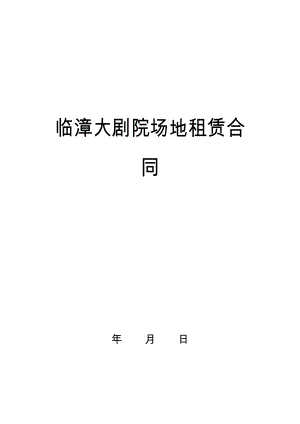 临漳大剧院场地租赁合同

年 月 日